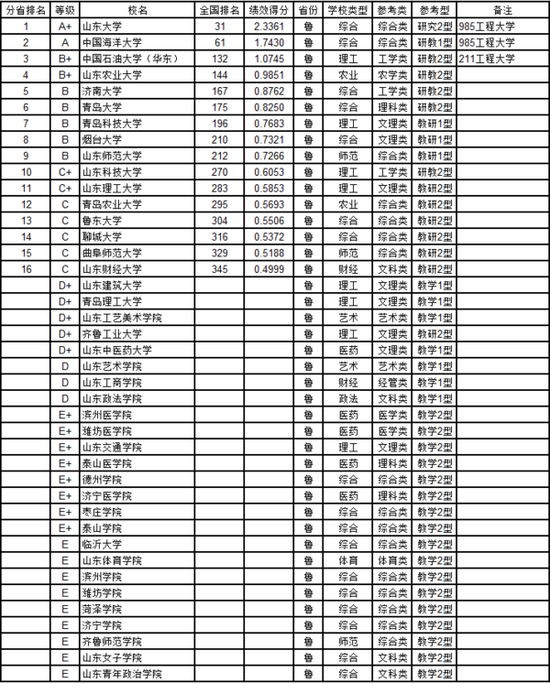 | 分省排名 | 等级 | 校名 | 全国排名 | 绩效得分 | 省份 | 学校类型 | 参考类 | 参考型 | 备注 |
|---|---|---|---|---|---|---|---|---|---|
| 1 | A+ | 山东大学 | 31 | 2.3361 | 鲁 | 综合 | 综合类 | 研究2型 | 985工程大学 |
| 2 | A | 中国海洋大学 | 61 | 1.7430 | 鲁 | 综合 | 综合类 | 研教1型 | 985工程大学 |
| 3 | B+ | 中国石油大学（华东） | 132 | 1.0745 | 鲁 | 理工 | 工学类 | 研教2型 | 211工程大学 |
| 4 | B+ | 山东农业大学 | 144 | 0.9851 | 鲁 | 农业 | 农学类 | 研教2型 | |
| 5 | B | 济南大学 | 167 | 0.8762 | 鲁 | 综合 | 工学类 | 研教2型 | |
| 6 | B | 青岛大学 | 175 | 0.8250 | 鲁 | 综合 | 理科类 | 研教2型 | |
| 7 | B | 青岛科技大学 | 196 | 0.7683 | 鲁 | 理工 | 文理类 | 教研1型 | |
| 8 | B | 烟台大学 | 210 | 0.7321 | 鲁 | 综合 | 文理类 | 教研1型 | |
| 9 | B | 山东师范大学 | 212 | 0.7266 | 鲁 | 师范 | 综合类 | 教研1型 | |
| 10 | C+ | 山东科技大学 | 270 | 0.6053 | 鲁 | 理工 | 工学类 | 研教2型 | |
| 11 | C+ | 山东理工大学 | 283 | 0.5853 | 鲁 | 理工 | 文理类 | 教研2型 | |
| 12 | C | 青岛农业大学 | 295 | 0.5693 | 鲁 | 农业 | 综合类 | 教研2型 | |
| 13 | C | 鲁东大学 | 304 | 0.5506 | 鲁 | 综合 | 综合类 | 教研2型 | |
| 14 | C | 聊城大学 | 316 | 0.5372 | 鲁 | 综合 | 综合类 | 教研2型 | |
| 15 | C | 曲阜师范大学 | 329 | 0.5188 | 鲁 | 师范 | 综合类 | 教研2型 | |
| 16 | C | 山东财经大学 | 345 | 0.4999 | 鲁 | 财经 | 文科类 | 教研2型 | |
| | D+ | 山东建筑大学 | | | 鲁 | 理工 | 文理类 | 教学1型 | |
| | D+ | 青岛理工大学 | | | 鲁 | 理工 | 文理类 | 教学1型 | |
| | D+ | 山东工艺美术学院 | | | 鲁 | 艺术 | 艺术类 | 教学1型 | |
| | D+ | 齐鲁工业大学 | | | 鲁 | 理工 | 文理类 | 教研2型 | |
| | D+ | 山东中医药大学 | | | 鲁 | 医药 | 文理类 | 教学1型 | |
| | D | 山东艺术学院 | | | 鲁 | 艺术 | 艺术类 | 教学1型 | |
| | D | 山东工商学院 | | | 鲁 | 财经 | 经管类 | 教学1型 | |
| | D | 山东政法学院 | | | 鲁 | 政法 | 文科类 | 教学1型 | |
| | E+ | 滨州医学院 | | | 鲁 | 医药 | 医学类 | 教学2型 | |
| | E+ | 潍坊医学院 | | | 鲁 | 医药 | 医学类 | 教学2型 | |
| | E+ | 山东交通学院 | | | 鲁 | 理工 | 文理类 | 教学2型 | |
| | E+ | 泰山医学院 | | | 鲁 | 医药 | 理科类 | 教学2型 | |
| | E+ | 德州学院 | | | 鲁 | 综合 | 综合类 | 教学2型 | |
| | E+ | 济宁医学院 | | | 鲁 | 医药 | 理科类 | 教学2型 | |
| | E+ | 枣庄学院 | | | 鲁 | 综合 | 综合类 | 教学2型 | |
| | E+ | 泰山学院 | | | 鲁 | 综合 | 综合类 | 教学2型 | |
| | E | 临沂大学 | | | 鲁 | 综合 | 综合类 | 教学2型 | |
| | E | 山东体育学院 | | | 鲁 | 体育 | 体育类 | 教学2型 | |
| | E | 滨州学院 | | | 鲁 | 综合 | 综合类 | 教学2型 | |
| | E | 潍坊学院 | | | 鲁 | 综合 | 综合类 | 教学2型 | |
| | E | 菏泽学院 | | | 鲁 | 综合 | 综合类 | 教学2型 | |
| | E | 济宁学院 | | | 鲁 | 综合 | 综合类 | 教学2型 | |
| | E | 齐鲁师范学院 | | | 鲁 | 师范 | 综合类 | 教学2型 | |
| | E | 山东女子学院 | | | 鲁 | 综合 | 文科类 | 教学2型 | |
| | E | 山东青年政治学院 | | | 鲁 | 综合 | 文科类 | 教学2型 | |